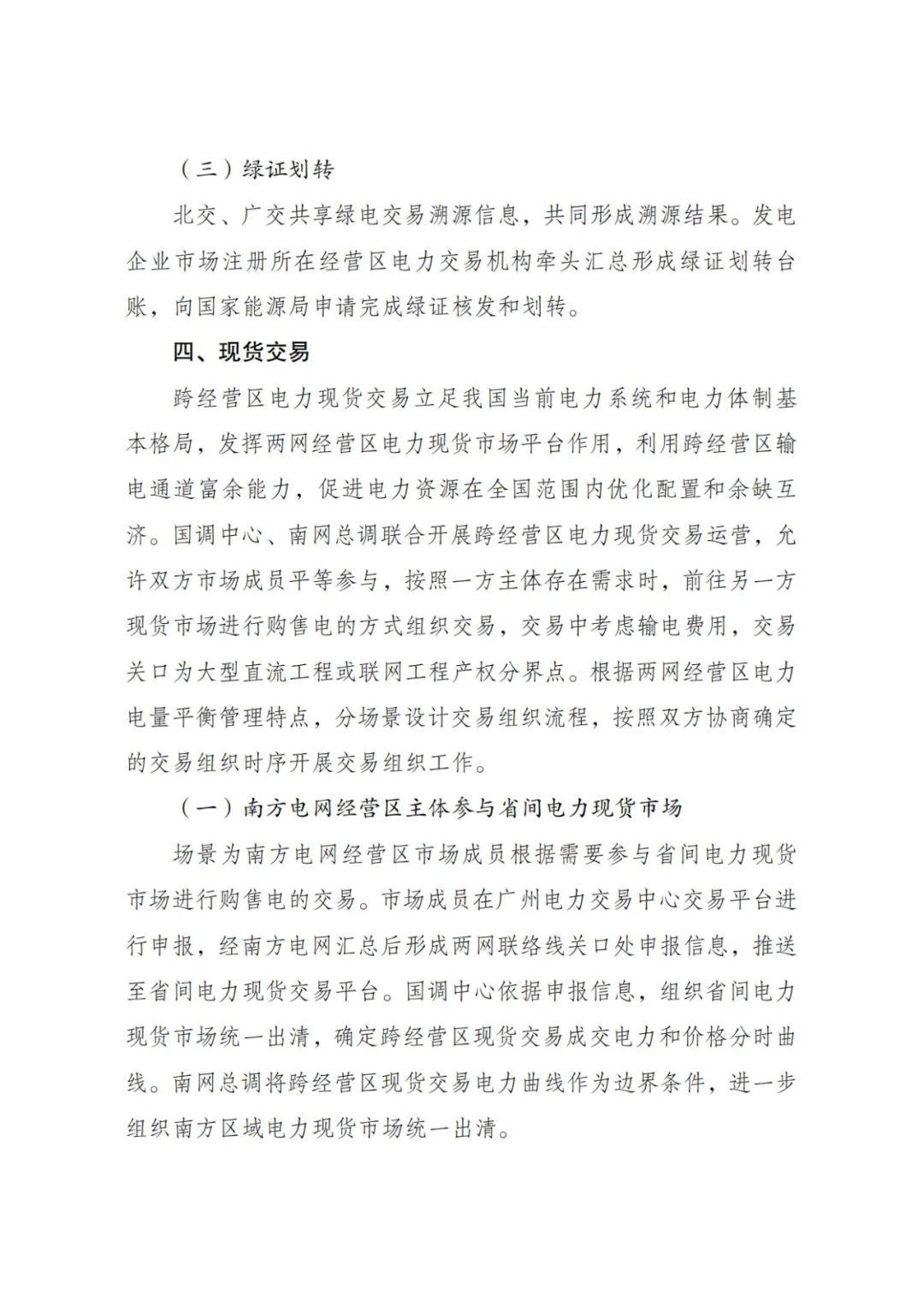 （三）绿证划转

北交、广交共享绿电交易溯源信息，共同形成溯源结果。发电企业市场注册所在经营区电力交易机构牵头汇总形成绿证划转台账，向国家能源局申请完成绿证核发和划转。

四、现货交易

跨经营区电力现货交易立足我国当前电力系统和电力体制基本格局，发挥两网经营区电力现货市场平台作用，利用跨经营区输电通道富余能力，促进电力资源在全国范围内优化配置和余缺互济。国调中心、南网总调联合开展跨经营区电力现货交易运营，允许双方市场成员平等参与，按照一方主体存在需求时，前往另一方现货市场进行购售电的方式组织交易，交易中考虑输电费用，交易关口为大型直流工程或联网工程产权分界点。根据两网经营区电力电量平衡管理特点，分场景设计交易组织流程，按照双方协商确定的交易组织时序开展交易组织工作。

（一）南方电网经营区主体参与省间电力现货市场

场景为南方电网经营区市场成员根据需要参与省间电力现货市场进行购售电的交易。市场成员在广州电力交易中心交易平台进行申报，经南方电网汇总后形成两网联络线关口处申报信息，推送至省间电力现货交易平台。国调中心依据申报信息，组织省间电力现货市场统一出清，确定跨经营区现货交易成交电力和价格分时曲线。南网总调将跨经营区现货交易电力曲线作为边界条件，进一步组织南方区域电力现货市场统一出清。